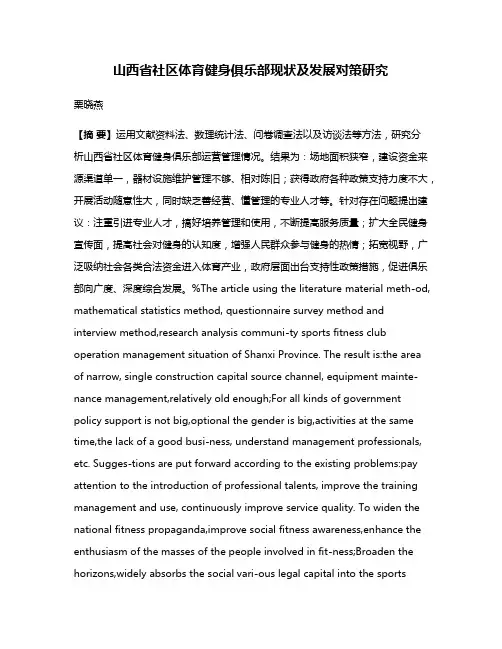 山西省社区体育健身俱乐部现状及发展对策研究

栗晓燕

【摘 要】运用文献资料法、数理统计法、问卷调查法以及访谈法等方法，研究分析山西省社区体育健身俱乐部运营管理情况。结果为：场地面积狭窄，建设资金来源渠道单一，器材设施维护管理不够、相对陈旧；获得政府各种政策支持力度不大，开展活动随意性大，同时缺乏善经营、懂管理的专业人才等。针对存在问题提出建议：注重引进专业人才，搞好培养管理和使用，不断提高服务质量；扩大全民健身宣传面，提高社会对健身的认知度，增强人民群众参与健身的热情；拓宽视野，广泛吸纳社会各类合法资金进入体育产业，政府层面出台支持性政策措施，促进俱乐部向广度、深度综合发展。%The article using the literature material meth-od, mathematical statistics method, questionnaire survey method and interview method,research analysis communi-ty sports fitness club operation management situation of Shanxi Province. The result is:the area of narrow, single construction capital source channel, equipment maintenance management,relatively old enough;For all kinds of government policy support is not big,optional the gender is big,activities at the same time,the lack of a good busi-ness, understand management professionals, etc. Sugges-tions are put forward according to the existing problems:pay attention to the introduction of professional talents, improve the training management and use, continuously improve service quality. To widen the national fitness propaganda,improve social fitness awareness,enhance the enthusiasm of the masses of the people involved in fit-ness;Broaden the horizons,widely absorbs the social vari-ous legal capital into the sports